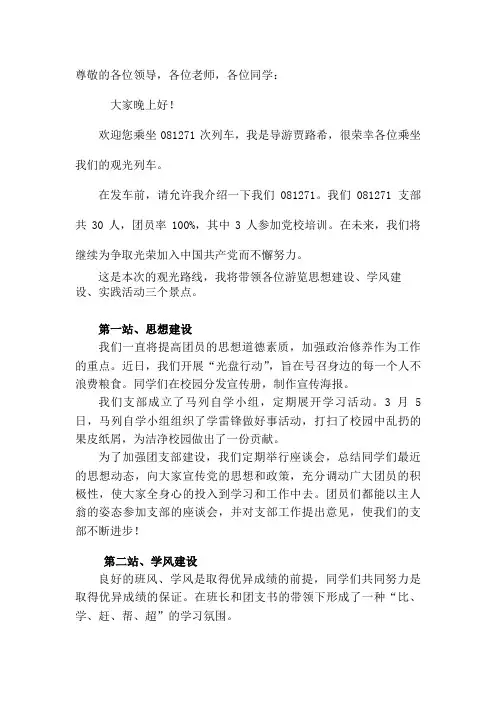 尊敬的各位领导，各位老师，各位同学：

大家晚上好！

欢迎您乘坐 081271 次列车，我是导游贾路希，很荣幸各位乘坐我们的观光列车。

在发车前，请允许我介绍一下我们 081271。我们 081271 支部共 30 人，团员率 100%，其中 3 人参加党校培训。在未来，我们将继续为争取光荣加入中国共产党而不懈努力。

这是本次的观光路线，我将带领各位游览思想建设、学风建设、实践活动三个景点。

第一站、思想建设

我们一直将提高团员的思想道德素质，加强政治修养作为工作的重点。近日，我们开展“光盘行动”，旨在号召身边的每一个人不浪费粮食。同学们在校园分发宣传册，制作宣传海报。

我们支部成立了马列自学小组，定期展开学习活动。3 月 5 日，马列自学小组组织了学雷锋做好事活动，打扫了校园中乱扔的果皮纸屑，为洁净校园做出了一份贡献。

为了加强团支部建设，我们定期举行座谈会，总结同学们最近的思想动态，向大家宣传党的思想和政策，充分调动广大团员的积极性，使大家全身心的投入到学习和工作中去。团员们都能以主人翁的姿态参加支部的座谈会，并对支部工作提出意见，使我们的支部不断进步！

第二站、学风建设

良好的班风、学风是取得优异成绩的前提，同学们共同努力是取得优异成绩的保证。在班长和团支书的带领下形成了一种“比、学、赶、帮、超”的学习氛围。